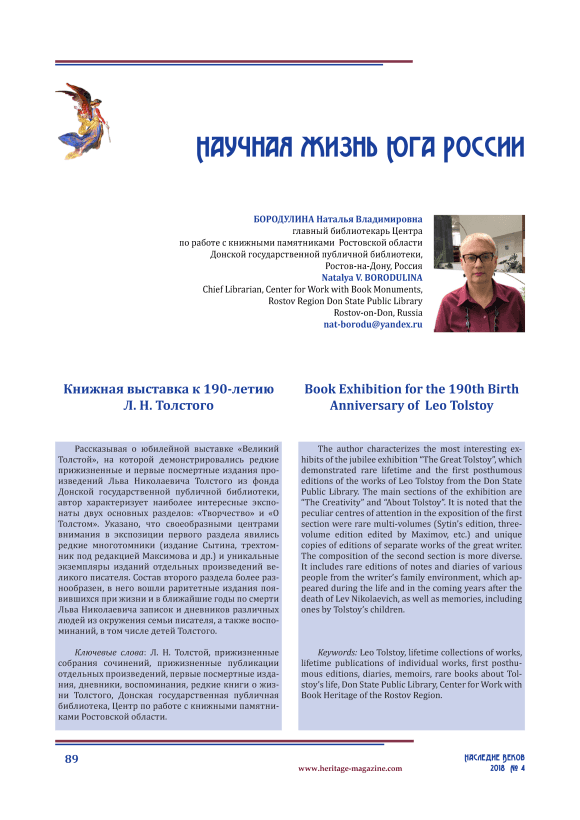 НАУЧНАЯ ЖИЗНЬ ЮГА РОССИИ

БОРОДУЛИНА Наталья Владимировна
главный библиотекарь Центра
по работе с книжными памятниками Ростовской области
Донской государственной публичной библиотеки,
Ростов-на-Дону, Россия
Natalya V. BORODULINA
Chief Librarian, Center for Work with Book Monuments,
Rostov Region Don State Public Library
Rostov-on-Don, Russia
nat-borodu@yandex.ru

Книжная выставка к 190-летию Л. Н. Толстого

Рассказывая о юбилейной выставке «Великий Толстой», на которой демонстрировались редкие прижизненные и первые посмертные издания произведений Льва Николаевича Толстого из фонда Донской государственной публичной библиотеки, автор характеризует наиболее интересные экспонаты двух основных разделов: «Творчество» и «О Толстом». Указано, что своеобразными центрами внимания в экспозиции первого раздела явились редкие многотомники (издание Сытина, трехтомник под редакцией Максимова и др.) и уникальные экземпляры изданий отдельных произведений великого писателя. Состав второго раздела более разнообразен, в него вошли раритетные издания появившихся при жизни и в ближайшие годы по смерти Льва Николаевича записок и дневников различных людей из окружения семьи писателя, а также воспоминаний, в том числе детей Толстого.

Ключевые слова: Л. Н. Толстой, прижизненные собрания сочинений, прижизненные публикации отдельных произведений, первые посмертные издания, дневники, воспоминания, редкие книги о жизни Толстого, Донская государственная публичная библиотека, Центр по работе с книжными памятниками Ростовской области.

Book Exhibition for the 190th Birth Anniversary of Leo Tolstoy

The author characterizes the most interesting exhibits of the jubilee exhibition "The Great Tolstoy", which demonstrated rare lifetime and the first posthumous editions of the works of Leo Tolstoy from the Don State Public Library. The main sections of the exhibition are "The Creativity" and "About Tolstoy". It is noted that the peculiar centres of attention in the exposition of the first section were rare multi-volumes (Sytin's edition, three-volume edition edited by Maximov, etc.) and unique copies of editions of separate works of the great writer. The composition of the second section is more diverse. It includes rare editions of notes and diaries of various people from the writer's family environment, which appeared during the life and in the coming years after the death of Lev Nikolaevich, as well as memories, including ones by Tolstoy's children.

Keywords: Leo Tolstoy, lifetime collections of works, lifetime publications of individual works, first posthumous editions, diaries, memoirs, rare books about Tolstoy's life, Don State Public Library, Center for Work with Book Heritage of the Rostov Region.

89
www.heritage-magazine.com
НАСЛЕДИЕ ВЕКОВ
2018 № 4